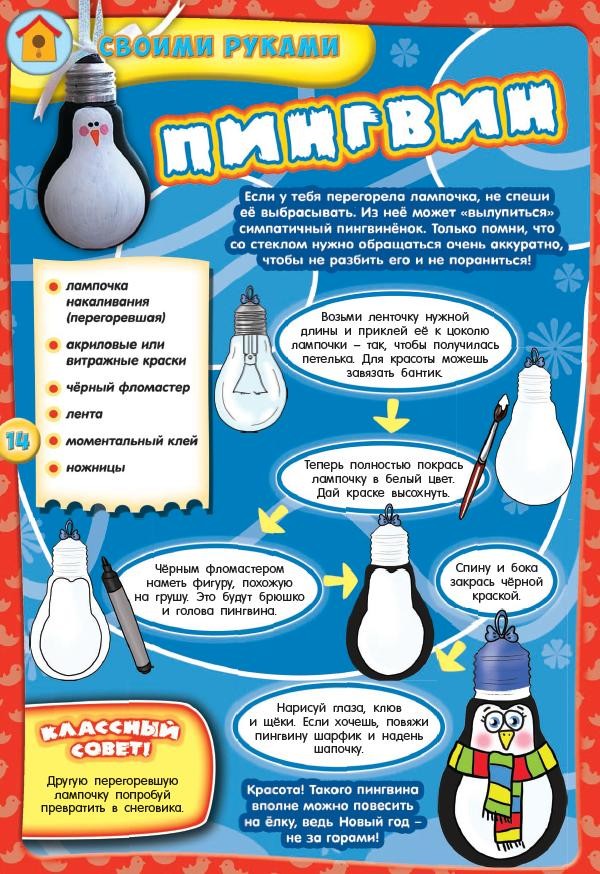 СВОИМИ РУКАМИ

ПИНГВИН

Если у тебя перегорела лампочка, не спеши её выбрасывать. Из неё может «вылупиться» симпатичный пингвинёнок. Только помни, что со стеклом нужно обращаться очень аккуратно, чтобы не разбить его и не пораниться!

лампочка накаливания (перегоревшая)

акриловые или витражные краски

чёрный фломастер

лента

моментальный клей

ножницы

14

Возьми ленточку нужной длины и приклей её к цоколю лампочки – так, чтобы получилась петелька. Для красоты можешь завязать бантик.

Теперь полностью покрась лампочку в белый цвет. Дай краске высохнуть.

Чёрным фломастером наметь фигуру, похожую на грушу. Это будут брюшко и голова пингвина.

Спину и бока закрась чёрной краской.

Нарисуй глаза, клюв и щёки. Если хочешь, повяжи пингвину шарфик и надень шапочку.

КЛАССНЫЙ СОВЕТ!

Другую перегоревшую лампочку попробуй превратить в снеговика.

Красота! Такого пингвина вполне можно повесить на ёлку, ведь Новый год – не за горами!